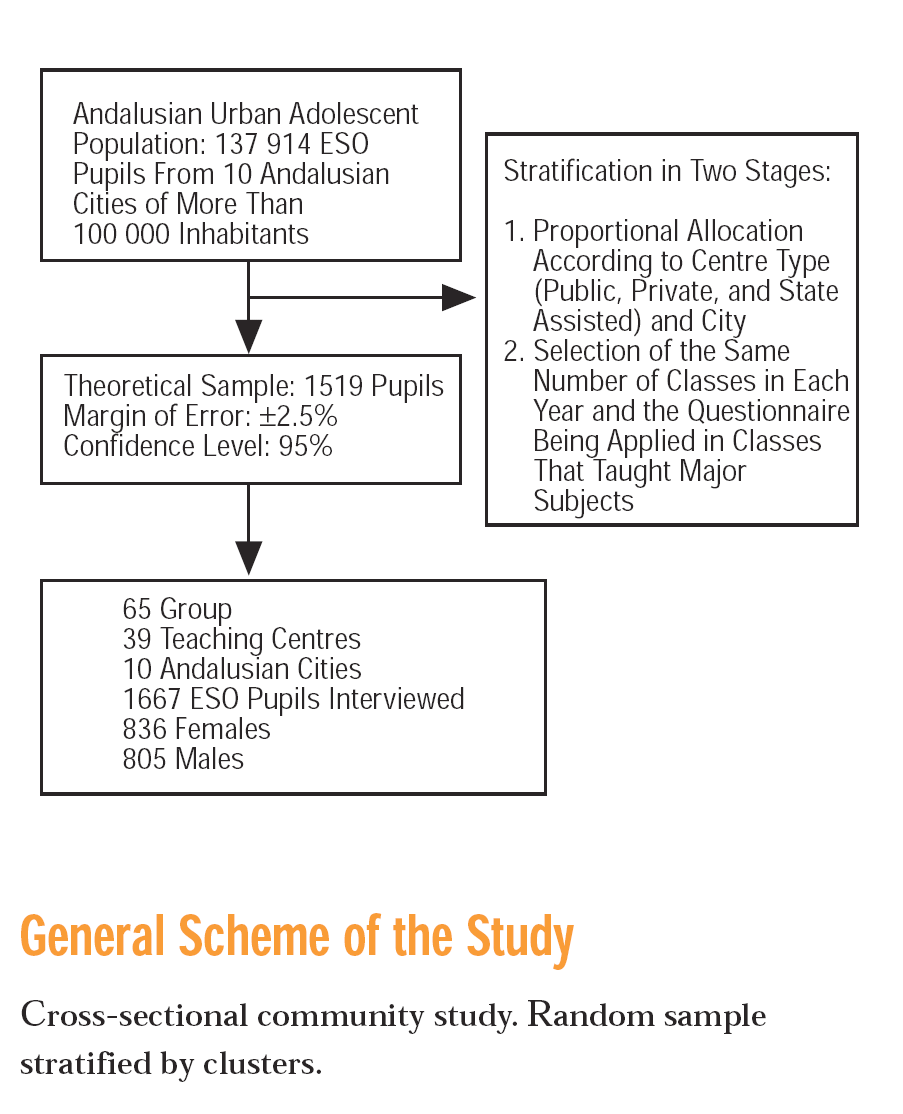 Andalusian Urban Adolescent Population: 137 914 ESO Pupils From 10 Andalusian Cities of More Than 100 000 Inhabitants

Stratification in Two Stages:

1. Proportional Allocation According to Centre Type (Public, Private, and State Assisted) and City
2. Selection of the Same Number of Classes in Each Year and the Questionnaire Being Applied in Classes That Taught Major Subjects

Theoretical Sample: 1519 Pupils
Margin of Error: ±2.5%
Confidence Level: 95%

65 Group
39 Teaching Centres
10 Andalusian Cities
1667 ESO Pupils Interviewed
836 Females
805 Males

General Scheme of the Study

Cross-sectional community study. Random sample stratified by clusters.